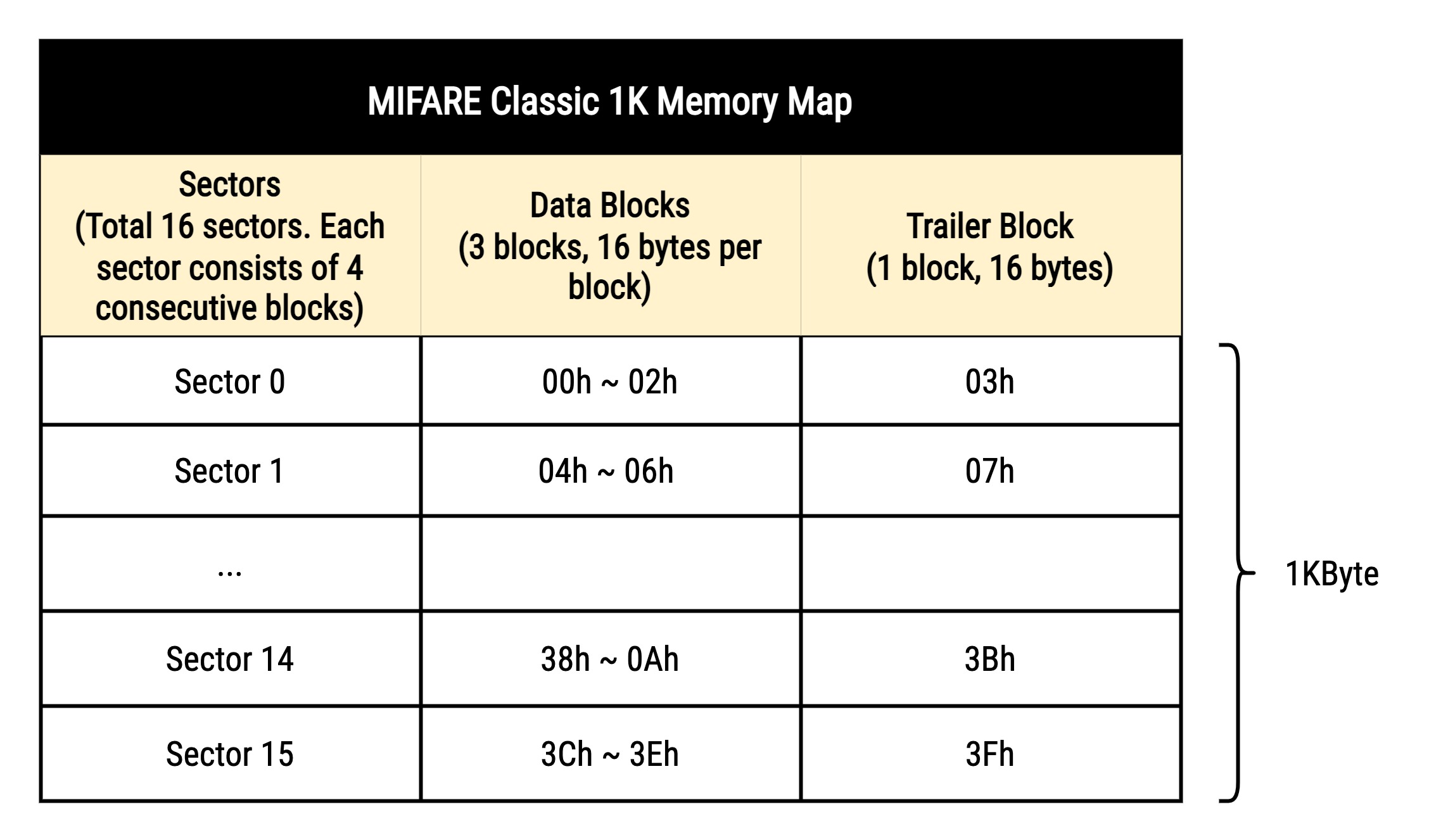 MIFARE Classic 1K Memory Map

| Sectors (Total 16 sectors. Each sector consists of 4 consecutive blocks) | Data Blocks (3 blocks, 16 bytes per block) | Trailer Block (1 block, 16 bytes) |
|---|---|---|
| Sector 0 | 00h ~ 02h | 03h |
| Sector 1 | 04h ~ 06h | 07h |
| ... | | |
| Sector 14 | 38h ~ 0Ah | 3Bh |
| Sector 15 | 3Ch ~ 3Eh | 3Fh |

1KByte